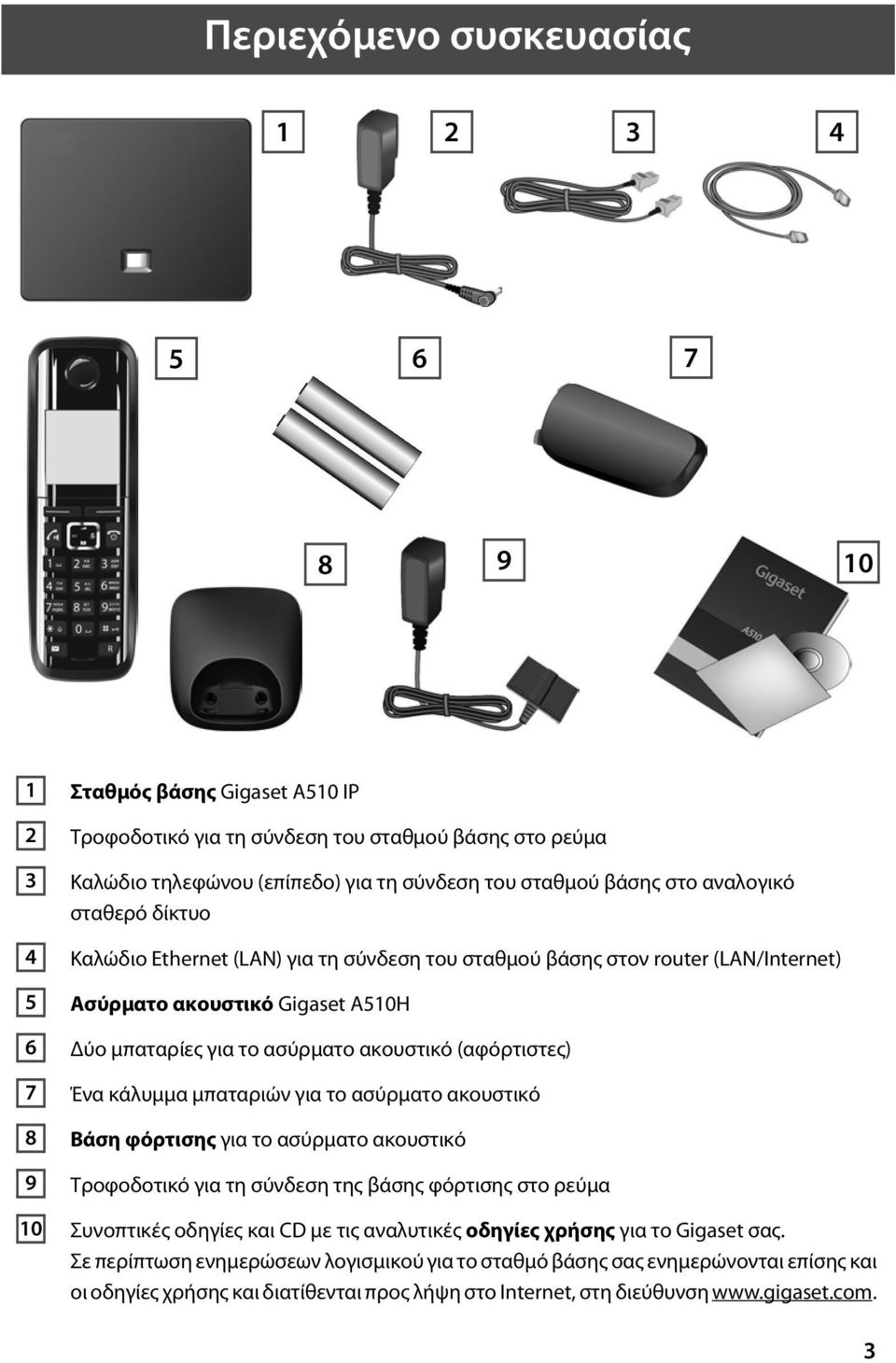 Περιεχόμενο συσκευασίας

1 2 3 4

5 6 7

8 9 10

Gigaset

A510

1 Σταθμός βάσης Gigaset A510 IP

2 Τροφοδοτικό για τη σύνδεση του σταθμού βάσης στο ρεύμα

3 Καλώδιο τηλεφώνου (επίπεδο) για τη σύνδεση του σταθμού βάσης στο αναλογικό σταθερό δίκτυο

4 Καλώδιο Ethernet (LAN) για τη σύνδεση του σταθμού βάσης στον router (LAN/Internet)

5 Ασύρματο ακουστικό Gigaset A510H

6 Δύο μπαταρίες για το ασύρματο ακουστικό (αφόρτιστες)

7 Ένα κάλυμμα μπαταριών για το ασύρματο ακουστικό

8 Βάση φόρτισης για το ασύρματο ακουστικό

9 Τροφοδοτικό για τη σύνδεση της βάσης φόρτισης στο ρεύμα

10 Συνοπτικές οδηγίες και CD με τις αναλυτικές οδηγίες χρήσης για το Gigaset σας. Σε περίπτωση ενημερώσεων λογισμικού για το σταθμό βάσης σας ενημερώνονται επίσης και οι οδηγίες χρήσης και διατίθενται προς λήψη στο Internet, στη διεύθυνση www.gigaset.com.

3